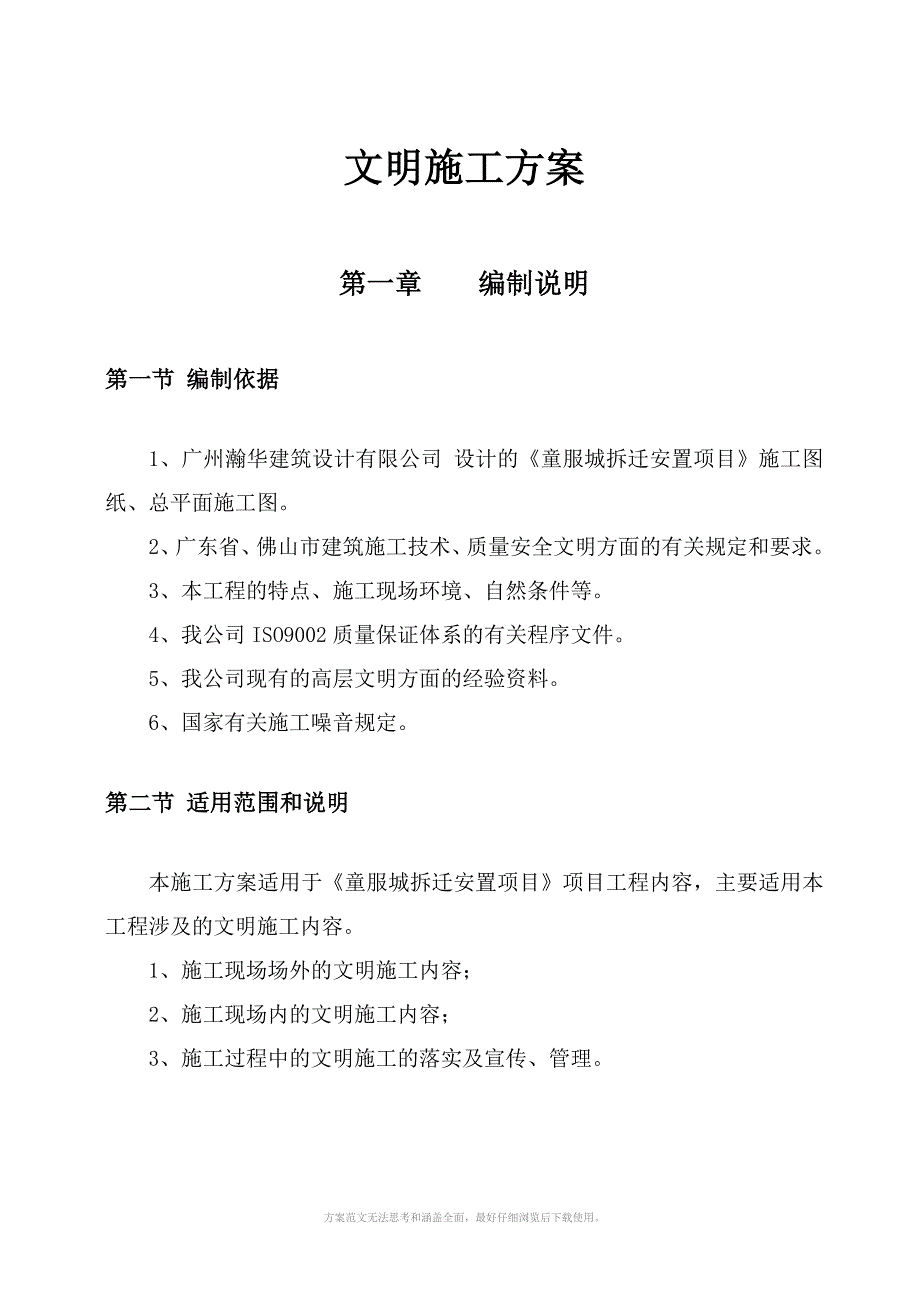 文明施工方案

第一章　　编制说明

第一节 编制依据

1、广州瀚华建筑设计有限公司 设计的《童服城拆迁安置项目》施工图纸、总平面施工图。

2、广东省、佛山市建筑施工技术、质量安全文明方面的有关规定和要求。

3、本工程的特点、施工现场环境、自然条件等。

4、我公司 ISO9002 质量保证体系的有关程序文件。

5、我公司现有的高层文明方面的经验资料。

6、国家有关施工噪音规定。

第二节 适用范围和说明

本施工方案适用于《童服城拆迁安置项目》项目工程内容，主要适用本工程涉及的文明施工内容。

1、施工现场场外的文明施工内容；

2、施工现场内的文明施工内容；

3、施工过程中的文明施工的落实及宣传、管理。

方案范文无法思考和涵盖全面，最好仔细浏览后下载使用。